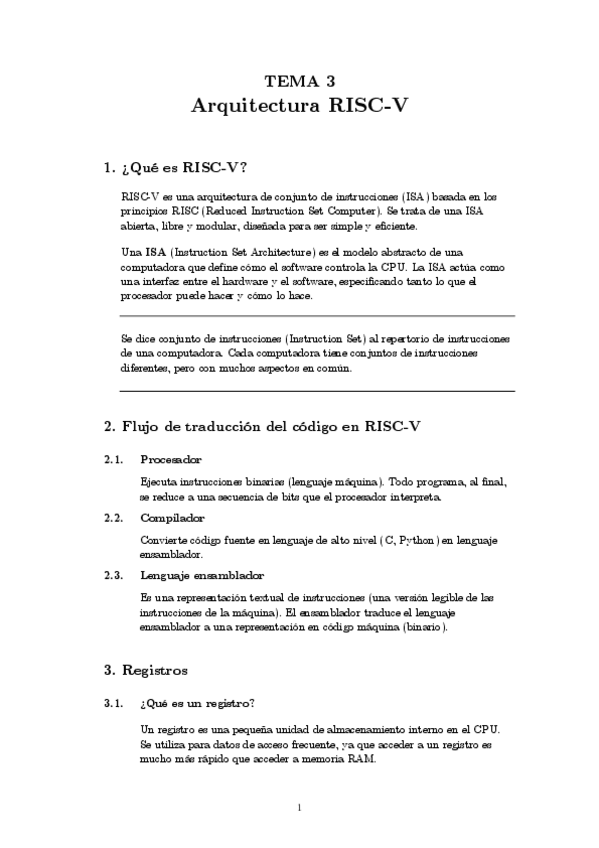 TEMA 3
Arquitectura RISC-V

1. ¿Qué es RISC-V?

RISC-V es una arquitectura de conjunto de instrucciones (ISA) basada en los principios RISC (Reduced Instruction Set Computer). Se trata de una ISA abierta, libre y modular, diseñada para ser simple y eficiente.

Una ISA (Instruction Set Architecture) es el modelo abstracto de una computadora que define cómo el software controla la CPU. La ISA actúa como una interfaz entre el hardware y el software, especificando tanto lo que el procesador puede hacer y cómo lo hace.

Se dice conjunto de instrucciones (Instruction Set) al repertorio de instrucciones de una computadora. Cada computadora tiene conjuntos de instrucciones diferentes, pero con muchos aspectos en común.

2. Flujo de traducción del código en RISC-V

2.1. Procesador

Ejecuta instrucciones binarias (lenguaje máquina). Todo programa, al final, se reduce a una secuencia de bits que el procesador interpreta.

2.2. Compilador

Convierte código fuente en lenguaje de alto nivel (C, Python) en lenguaje ensamblador.

2.3. Lenguaje ensamblador

Es una representación textual de instrucciones (una versión legible de las instrucciones de la máquina). El ensamblador traduce el lenguaje ensamblador a una representación en código máquina (binario).

3. Registros

3.1. ¿Qué es un registro?

Un registro es una pequeña unidad de almacenamiento interno en el CPU. Se utiliza para datos de acceso frecuente, ya que acceder a un registro es mucho más rápido que acceder a memoria RAM.

1